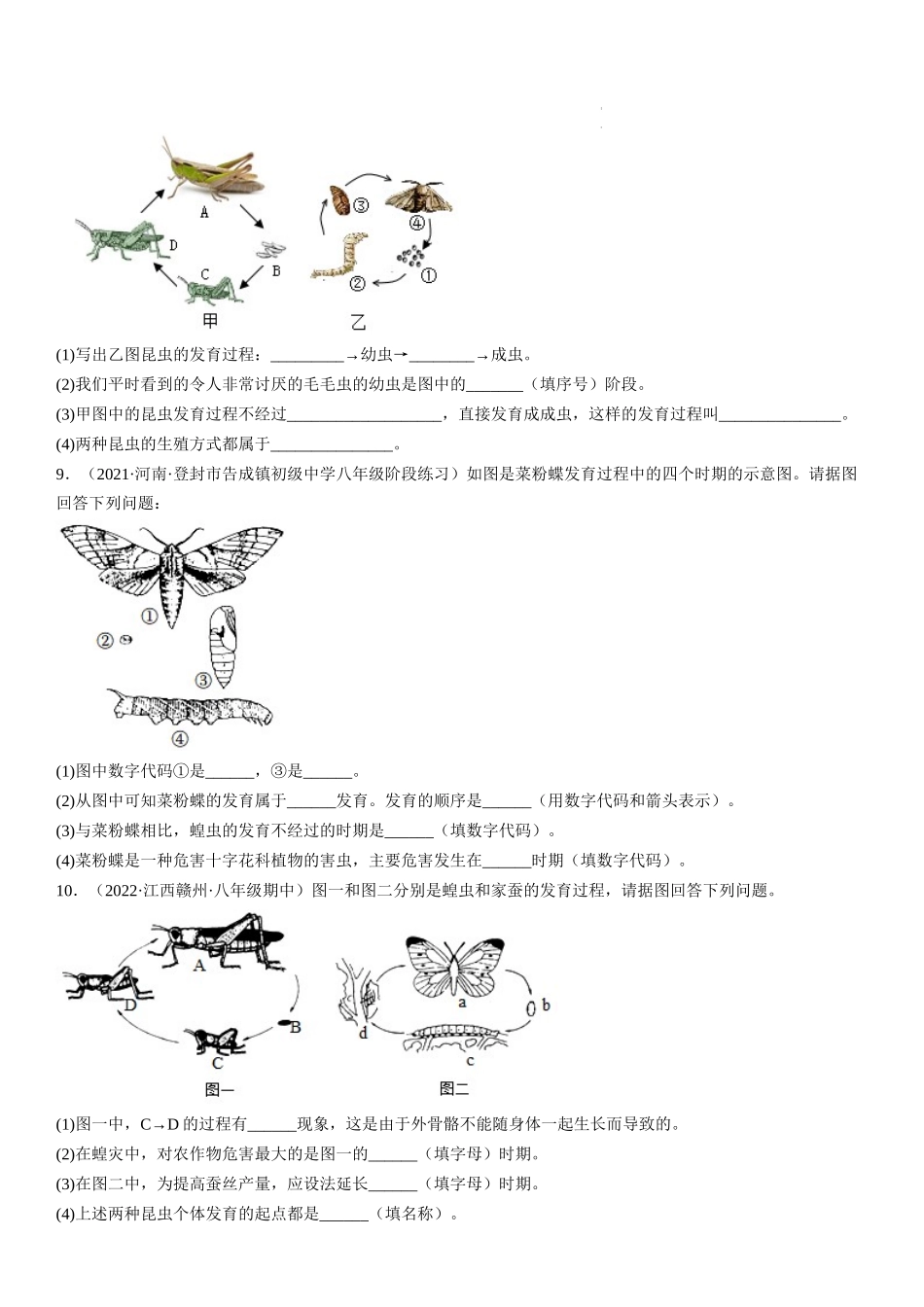 A

D

B

C

甲

③

④

①

②

乙

(1)写出乙图昆虫的发育过程：_________→幼虫→________→成虫。

(2)我们平时看到的令人非常讨厌的毛毛虫的幼虫是图中的_______（填序号）阶段。

(3)甲图中的昆虫发育过程不经过___________________，直接发育成成虫，这样的发育过程叫_______________。

(4)两种昆虫的生殖方式都属于_______________。

9．（2021·河南·登封市告成镇初级中学八年级阶段练习）如图是菜粉蝶发育过程中的四个时期的示意图。请据图回答下列问题：

①

②

③

④

(1)图中数字代码①是______，③是______。

(2)从图中可知菜粉蝶的发育属于______发育。发育的顺序是______（用数字代码和箭头表示）。

(3)与菜粉蝶相比，蝗虫的发育不经过的时期是______（填数字代码）。

(4)菜粉蝶是一种危害十字花科植物的害虫，主要危害发生在______时期（填数字代码）。

10．（2022·江西赣州·八年级期中）图一和图二分别是蝗虫和家蚕的发育过程，请据图回答下列问题。

A

D

B

C

图一

a

b

d

c

图二

(1)图一中，C→D 的过程有______现象，这是由于外骨骼不能随身体一起生长而导致的。

(2)在蝗灾中，对农作物危害最大的是图一的______（填字母）时期。

(3)在图二中，为提高蚕丝产量，应设法延长______（填字母）时期。

(4)上述两种昆虫个体发育的起点都是______（填名称）。